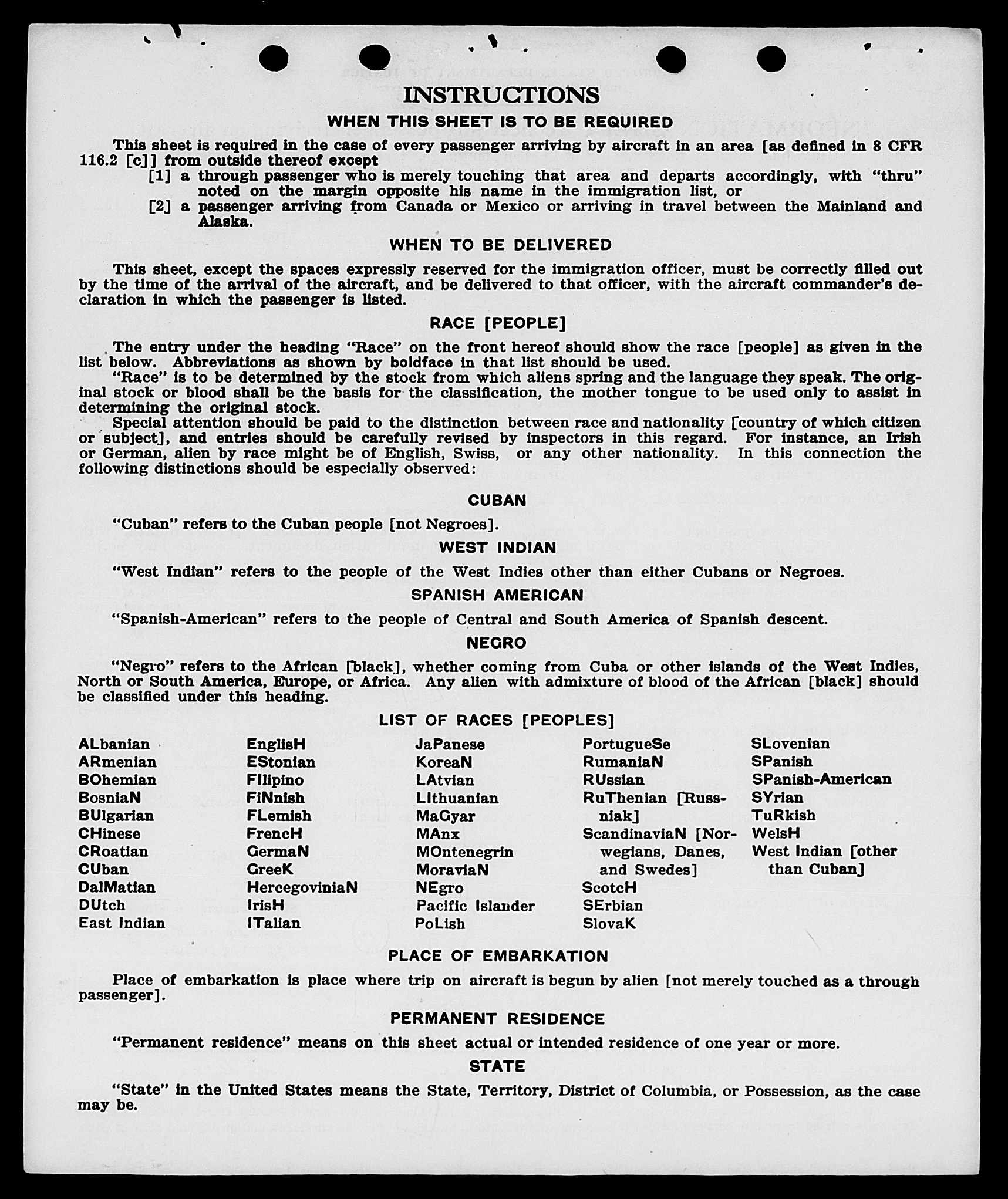 INSTRUCTIONS

WHEN THIS SHEET IS TO BE REQUIRED

This sheet is required in the case of every passenger arriving by aircraft in an area [as defined in 8 CFR 116.2 [c]] from outside thereof except

[1] a through passenger who is merely touching that area and departs accordingly, with "thru" noted on the margin opposite his name in the immigration list, or

[2] a passenger arriving from Canada or Mexico or arriving in travel between the Mainland and Alaska.

WHEN TO BE DELIVERED

This sheet, except the spaces expressly reserved for the immigration officer, must be correctly filled out by the time of the arrival of the aircraft, and be delivered to that officer, with the aircraft commander's declaration in which the passenger is listed.

RACE [PEOPLE]

The entry under the heading "Race" on the front hereof should show the race [people] as given in the list below. Abbreviations as shown by boldface in that list should be used.

"Race" is to be determined by the stock from which aliens spring and the language they speak. The original stock or blood shall be the basis for the classification, the mother tongue to be used only to assist in determining the original stock.

Special attention should be paid to the distinction between race and nationality [country of which citizen or subject], and entries should be carefully revised by inspectors in this regard. For instance, an Irish or German, alien by race might be of English, Swiss, or any other nationality. In this connection the following distinctions should be especially observed:

CUBAN

"Cuban" refers to the Cuban people [not Negroes].

WEST INDIAN

"West Indian" refers to the people of the West Indies other than either Cubans or Negroes.

SPANISH AMERICAN

"Spanish-American" refers to the people of Central and South America of Spanish descent.

NEGRO

"Negro" refers to the African [black], whether coming from Cuba or other islands of the West Indies, North or South America, Europe, or Africa. Any alien with admixture of blood of the African [black] should be classified under this heading.

LIST OF RACES [PEOPLES]

ALbanian
ARmenian
BOhemian
BosniaN
BUlgarian
CHinese
CRoatian
CUban
DalMatian
DUtch
East Indian

EnglisH
EStonian
FIlipino
FiNnish
FLemish
FrencH
GermaN
GreeK
HercegoviniaN
IrisH
ITalian

JaPanese
KoreaN
LAtvian
LIthuanian
MaGyar
MAnx
MOntenegrin
MoraviaN
NEgro
Pacific Islander
PoLish

PortugueSe
RumaniaN
RUssian
RuThenian [Russniak]
ScandinaviaN [Norwegians, Danes, and Swedes]
ScotcH
SErbian
SlovaK

SLovenian
SPanish
SPanish-American
SYrian
TuRkish
WelsH
West Indian [other than Cuban]

PLACE OF EMBARKATION

Place of embarkation is place where trip on aircraft is begun by alien [not merely touched as a through passenger].

PERMANENT RESIDENCE

"Permanent residence" means on this sheet actual or intended residence of one year or more.

STATE

"State" in the United States means the State, Territory, District of Columbia, or Possession, as the case may be.